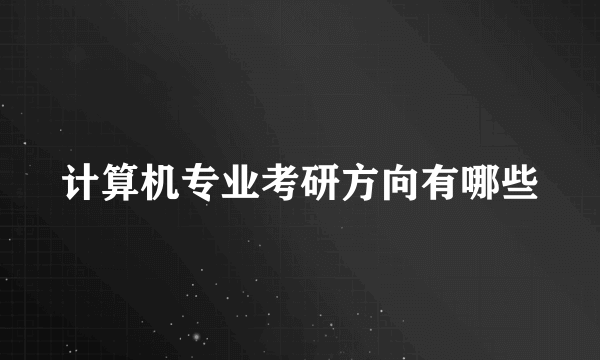 计算机专业考研方向有哪些